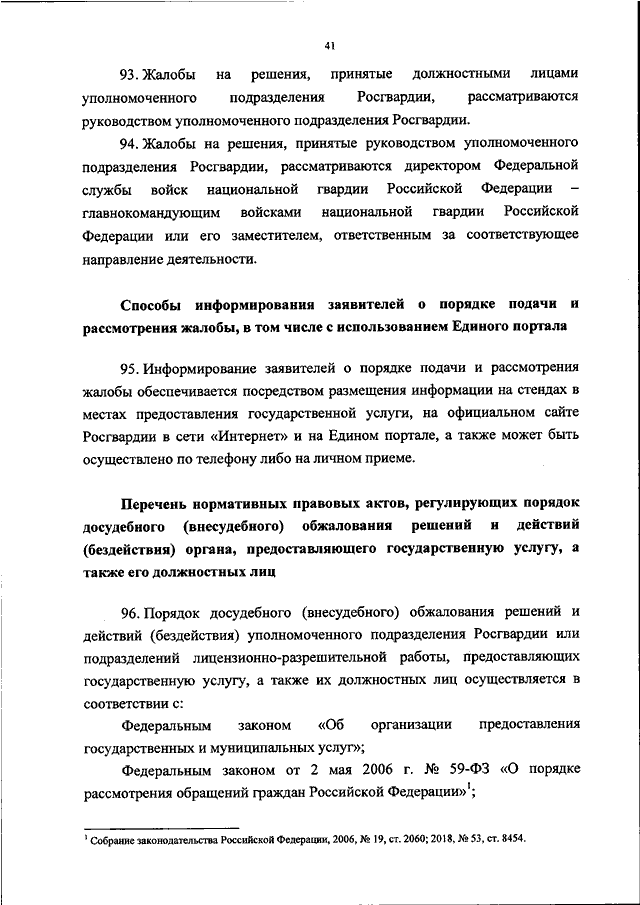 41

93. Жалобы на решения, принятые должностными лицами уполномоченного подразделения Росгвардии, рассматриваются руководством уполномоченного подразделения Росгвардии.

94. Жалобы на решения, принятые руководством уполномоченного подразделения Росгвардии, рассматриваются директором Федеральной службы войск национальной гвардии Российской Федерации – главнокомандующим войсками национальной гвардии Российской Федерации или его заместителем, ответственным за соответствующее направление деятельности.

Способы информирования заявителей о порядке подачи и рассмотрения жалобы, в том числе с использованием Единого портала

95. Информирование заявителей о порядке подачи и рассмотрения жалобы обеспечивается посредством размещения информации на стендах в местах предоставления государственной услуги, на официальном сайте Росгвардии в сети «Интернет» и на Едином портале, а также может быть осуществлено по телефону либо на личном приеме.

Перечень нормативных правовых актов, регулирующих порядок досудебного (внесудебного) обжалования решений и действий (бездействия) органа, предоставляющего государственную услугу, а также его должностных лиц

96. Порядок досудебного (внесудебного) обжалования решений и действий (бездействия) уполномоченного подразделения Росгвардии или подразделений лицензионно-разрешительной работы, предоставляющих государственную услугу, а также их должностных лиц осуществляется в соответствии с:

Федеральным законом «Об организации предоставления государственных и муниципальных услуг»;

Федеральным законом от 2 мая 2006 г. № 59-ФЗ «О порядке рассмотрения обращений граждан Российской Федерации»$^1$;

$^1$ Собрание законодательства Российской Федерации, 2006, № 19, ст. 2060; 2018, № 53, ст. 8454.